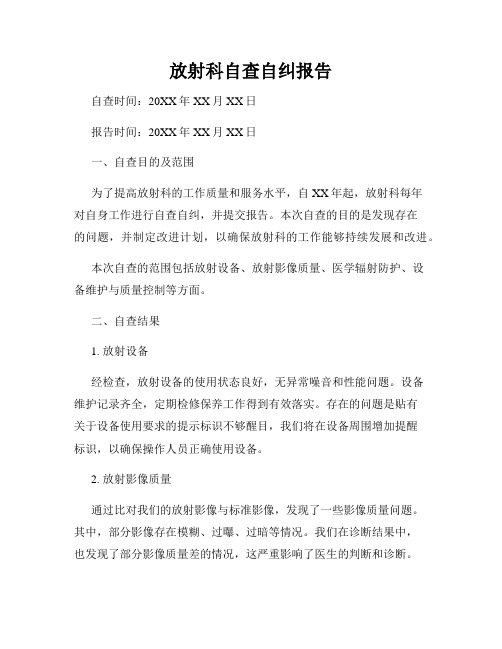 放射科自查自纠报告

自查时间：20XX年XX月XX日

报告时间：20XX年XX月XX日

一、自查目的及范围

为了提高放射科的工作质量和服务水平，自XX年起，放射科每年对自身工作进行自查自纠，并提交报告。本次自查的目的是发现存在的问题，并制定改进计划，以确保放射科的工作能够持续发展和改进。

本次自查的范围包括放射设备、放射影像质量、医学辐射防护、设备维护与质量控制等方面。

二、自查结果

1. 放射设备

经检查，放射设备的使用状态良好，无异常噪音和性能问题。设备维护记录齐全，定期检修保养工作得到有效落实。存在的问题是贴有关于设备使用要求的提示标识不够醒目，我们将在设备周围增加提醒标识，以确保操作人员正确使用设备。

2. 放射影像质量

通过比对我们的放射影像与标准影像，发现了一些影像质量问题。其中，部分影像存在模糊、过曝、过暗等情况。我们在诊断结果中，也发现了部分影像质量差的情况，这严重影响了医生的判断和诊断。